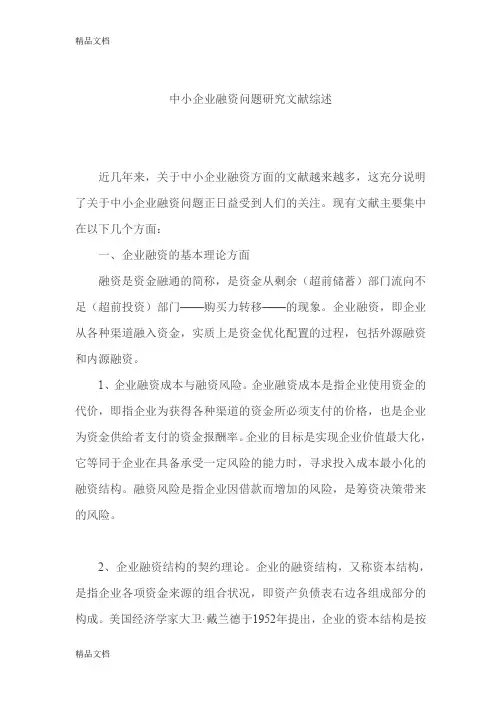 精品文档

中小企业融资问题研究文献综述

近几年来，关于中小企业融资方面的文献越来越多，这充分说明了关于中小企业融资问题正日益受到人们的关注。现有文献主要集中在以下几个方面：

一、企业融资的基本理论方面

融资是资金融通的简称，是资金从剩余（超前储蓄）部门流向不足（超前投资）部门——购买力转移——的现象。企业融资，即企业从各种渠道融入资金，实质上是资金优化配置的过程，包括外源融资和内源融资。

1、企业融资成本与融资风险。企业融资成本是指企业使用资金的代价，即指企业为获得各种渠道的资金所必须支付的价格，也是企业为资金供给者支付的资金报酬率。企业的目标是实现企业价值最大化，它等同于企业在具备承受一定风险的能力时，寻求投入成本最小化的融资结构。融资风险是指企业因借款而增加的风险，是筹资决策带来的风险。

2、企业融资结构的契约理论。企业的融资结构，又称资本结构，是指企业各项资金来源的组合状况，即资产负债表右边各组成部分的构成。美国经济学家大卫·戴兰德于1952年提出，企业的资本结构是按

精品文档